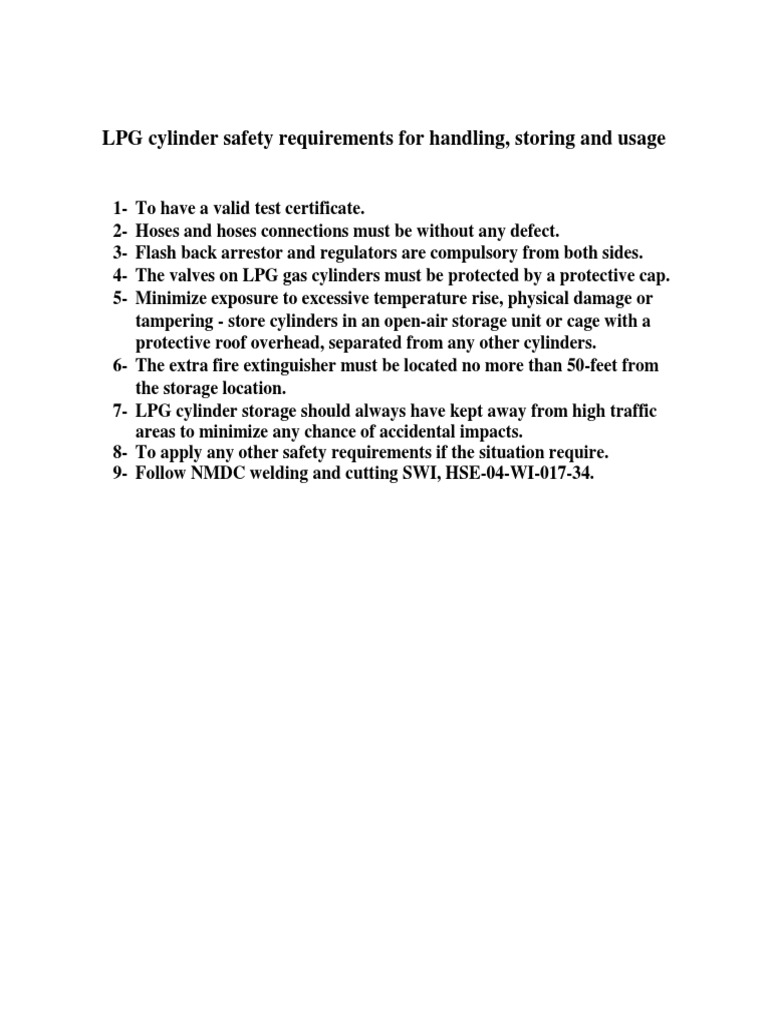 LPG cylinder safety requirements for handling, storing and usage

1- To have a valid test certificate.
2- Hoses and hoses connections must be without any defect.
3- Flash back arrestor and regulators are compulsory from both sides.
4- The valves on LPG gas cylinders must be protected by a protective cap.
5- Minimize exposure to excessive temperature rise, physical damage or tampering - store cylinders in an open-air storage unit or cage with a protective roof overhead, separated from any other cylinders.
6- The extra fire extinguisher must be located no more than 50-feet from the storage location.
7- LPG cylinder storage should always have kept away from high traffic areas to minimize any chance of accidental impacts.
8- To apply any other safety requirements if the situation require.
9- Follow NMDC welding and cutting SWI, HSE-04-WI-017-34.